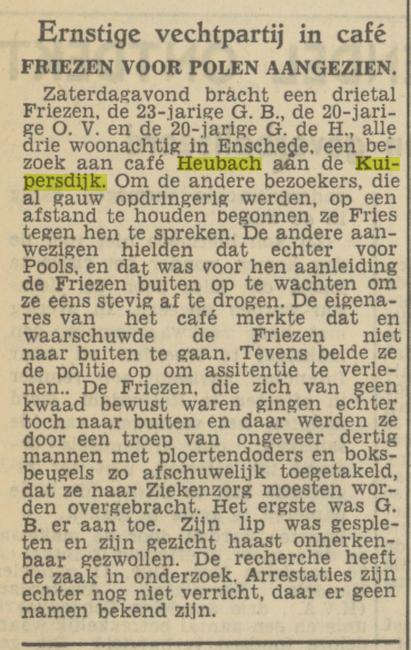 Ernstige vechtpartij in café

FRIEZEN VOOR POLEN AANGEZIEN.

Zaterdagavond bracht een drietal Friezen, de 23-jarige G. B., de 20-jarige O. V. en de 20-jarige G. de H., alle drie woonachtig in Enschede, een bezoek aan café Heubach aan de Kuipersdijk. Om de andere bezoekers, die al gauw opdringerig werden, op een afstand te houden begonnen ze Fries tegen hen te spreken. De andere aanwezigen hielden dat echter voor Pools, en dat was voor hen aanleiding de Friezen buiten op te wachten om ze eens stevig af te drogen. De eigenares van het café merkte dat en waarschuwde de Friezen niet naar buiten te gaan. Tevens belde ze de politie op om assitentie te verlenen.. De Friezen, die zich van geen kwaad bewust waren gingen echter toch naar buiten en daar werden ze door een troep van ongeveer dertig mannen met ploertendoders en boksbeugels zo afschuwelijk toegetakeld, dat ze naar Ziekenzorg moesten worden overgebracht. Het ergste was G. B. er aan toe. Zijn lip was gespleten en zijn gezicht haast onherkenbaar gezwollen. De recherche heeft de zaak in onderzoek. Arrestaties zijn echter nog niet verricht, daar er geen namen bekend zijn.